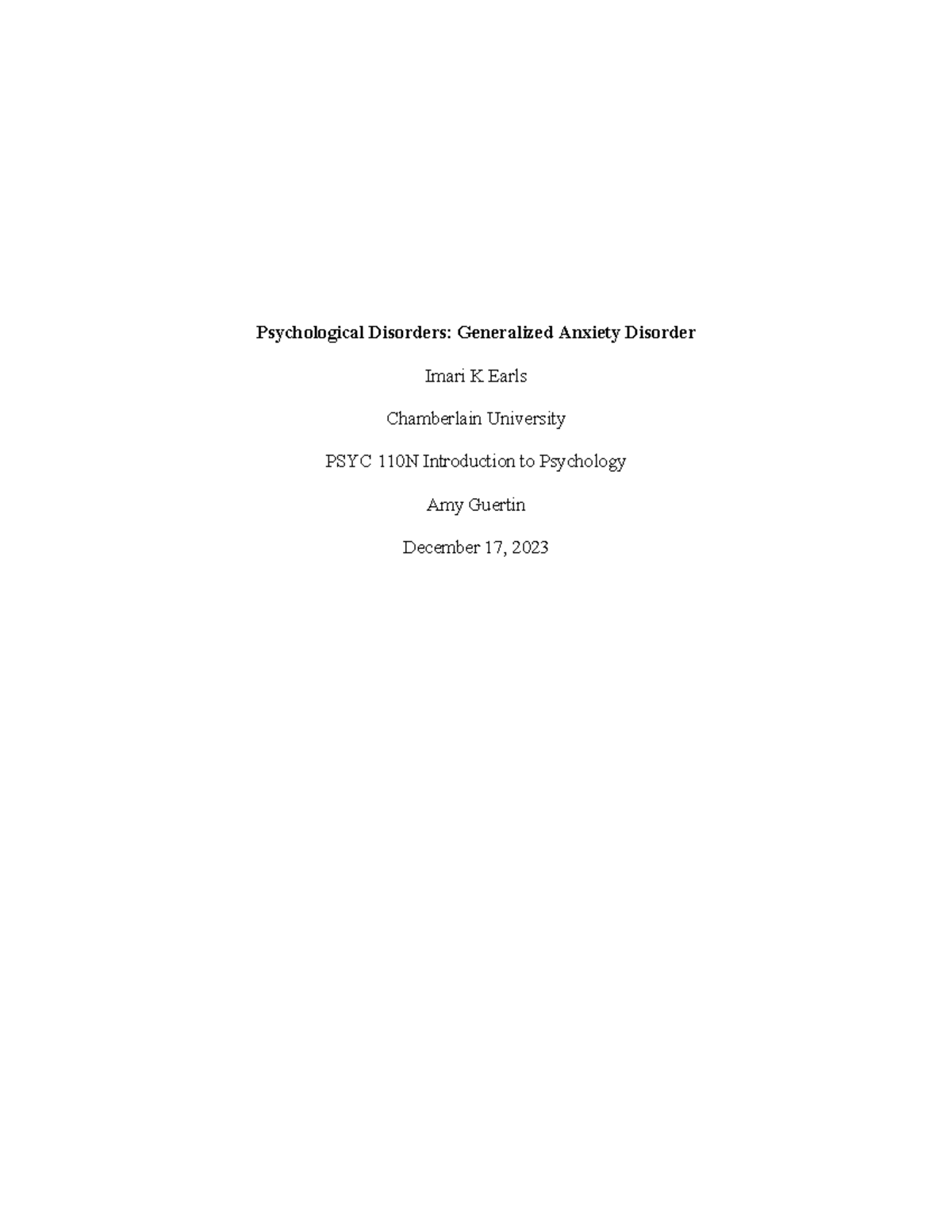 Psychological Disorders: Generalized Anxiety Disorder

Imari K Earls

Chamberlain University

PSYC 110N Introduction to Psychology

Amy Guertin

December 17, 2023